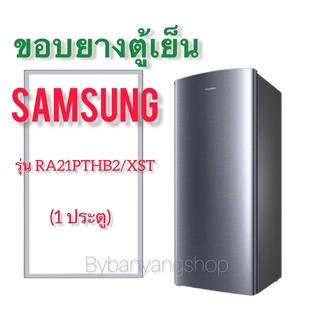 ขอบยางตู้เย็น

SAMSUNG

รุ่น RA21PTHB2/XST

(1 ประตู)

Bybanyangshop